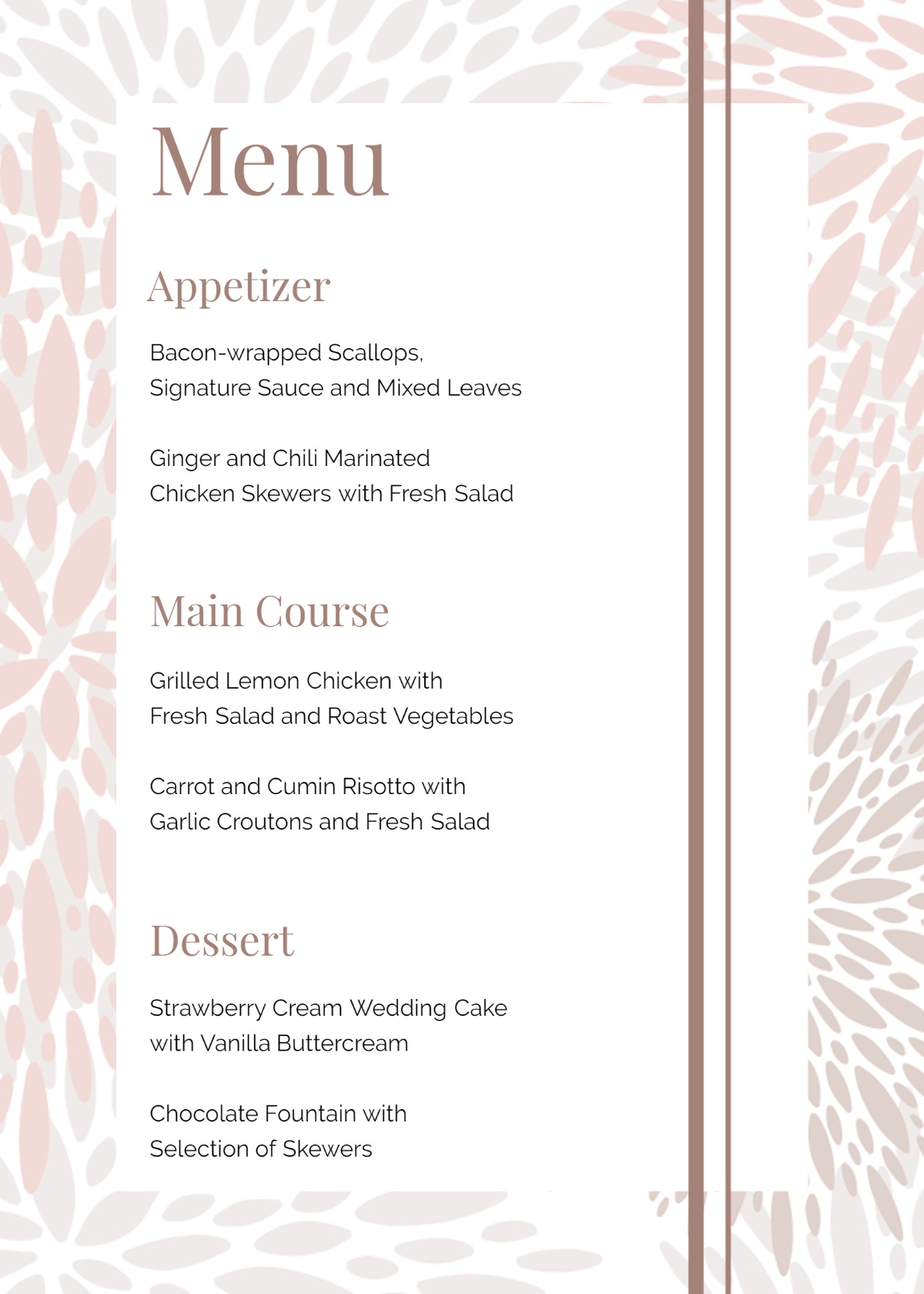 Menu

Appetizer

Bacon-wrapped Scallops, Signature Sauce and Mixed Leaves

Ginger and Chili Marinated Chicken Skewers with Fresh Salad

Main Course

Grilled Lemon Chicken with Fresh Salad and Roast Vegetables

Carrot and Cumin Risotto with Garlic Croutons and Fresh Salad

Dessert

Strawberry Cream Wedding Cake with Vanilla Buttercream

Chocolate Fountain with Selection of Skewers